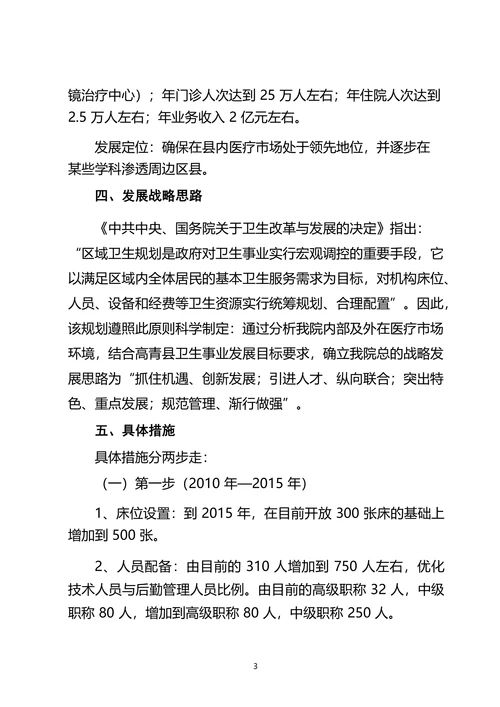 镜治疗中心）；年门诊人次达到 25 万人左右；年住院人次达到 2.5 万人左右；年业务收入 2 亿元左右。

发展定位：确保在县内医疗市场处于领先地位，并逐步在某些学科渗透周边区县。

四、发展战略思路

《中共中央、国务院关于卫生改革与发展的决定》指出：“区域卫生规划是政府对卫生事业实行宏观调控的重要手段，它以满足区域内全体居民的基本卫生服务需求为目标，对机构床位、人员、设备和经费等卫生资源实行统筹规划、合理配置”。因此，该规划遵照此原则科学制定：通过分析我院内部及外在医疗市场环境，结合高青县卫生事业发展目标要求，确立我院总的战略发展思路为“抓住机遇、创新发展；引进人才、纵向联合；突出特色、重点发展；规范管理、渐行做强”。

五、具体措施

具体措施分两步走：

（一）第一步（2010 年—2015 年）

1、床位设置：到 2015 年，在目前开放 300 张床的基础上增加到 500 张。

2、人员配备：由目前的 310 人增加到 750 人左右，优化技术人员与后勤管理人员比例。由目前的高级职称 32 人，中级职称 80 人，增加到高级职称 80 人，中级职称 250 人。

3